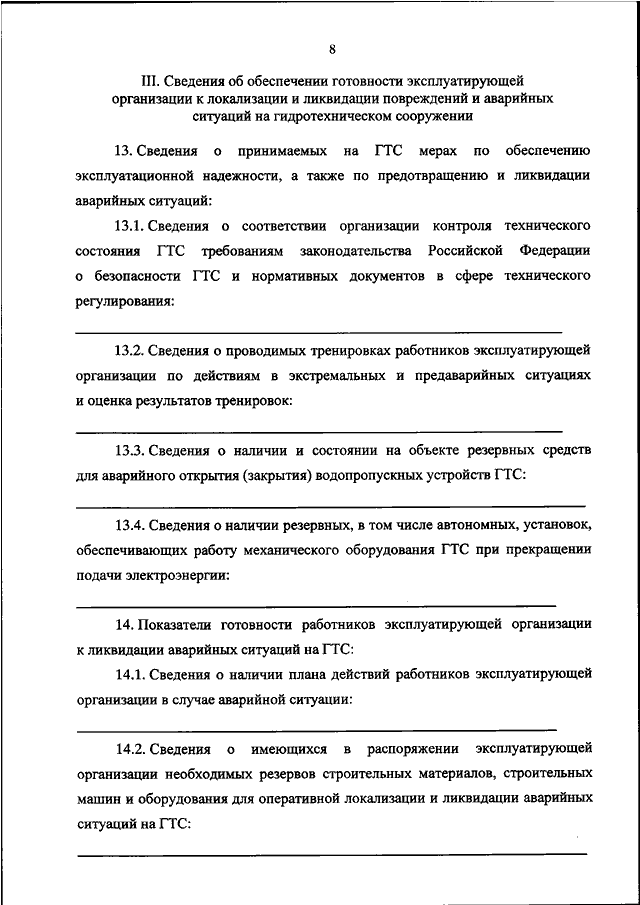 8

III. Сведения об обеспечении готовности эксплуатирующей организации к локализации и ликвидации повреждений и аварийных ситуаций на гидротехническом сооружении

13. Сведения о принимаемых на ГТС мерах по обеспечению эксплуатационной надежности, а также по предотвращению и ликвидации аварийных ситуаций:

13.1. Сведения о соответствии организации контроля технического состояния ГТС требованиям законодательства Российской Федерации о безопасности ГТС и нормативных документов в сфере технического регулирования:

13.2. Сведения о проводимых тренировках работников эксплуатирующей организации по действиям в экстремальных и предаварийных ситуациях и оценка результатов тренировок:

13.3. Сведения о наличии и состоянии на объекте резервных средств для аварийного открытия (закрытия) водопропускных устройств ГТС:

13.4. Сведения о наличии резервных, в том числе автономных, установок, обеспечивающих работу механического оборудования ГТС при прекращении подачи электроэнергии:

14. Показатели готовности работников эксплуатирующей организации к ликвидации аварийных ситуаций на ГТС:

14.1. Сведения о наличии плана действий работников эксплуатирующей организации в случае аварийной ситуации:

14.2. Сведения о имеющихся в распоряжении эксплуатирующей организации необходимых резервов строительных материалов, строительных машин и оборудования для оперативной локализации и ликвидации аварийных ситуаций на ГТС: